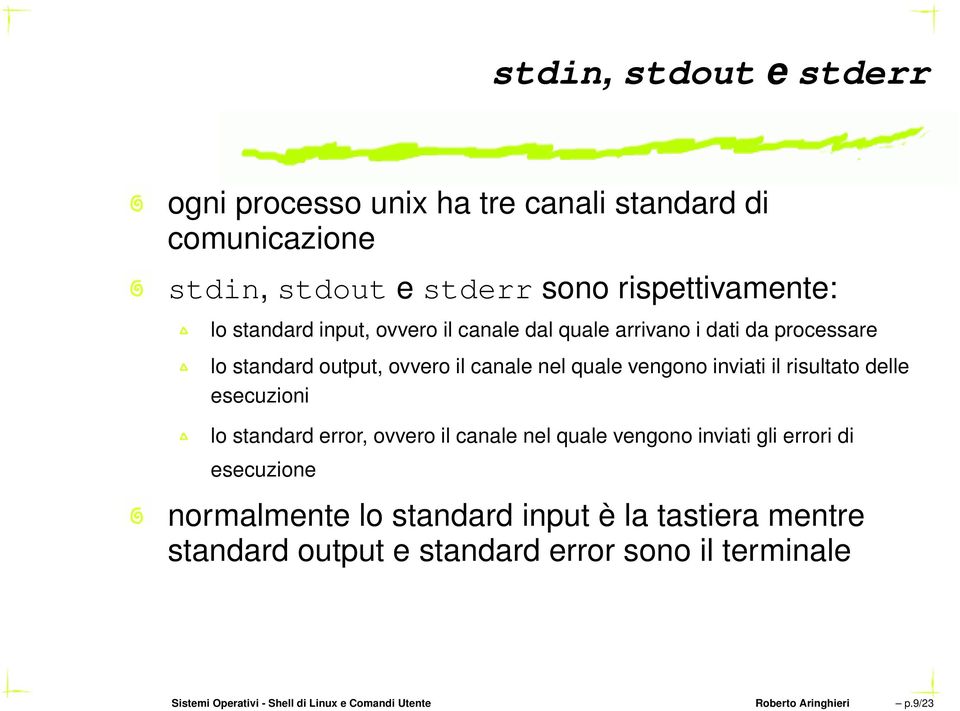 stdin, stdout e stderr

ogni processo unix ha tre canali standard di comunicazione

stdin, stdout e stderr sono rispettivamente:

lo standard input, ovvero il canale dal quale arrivano i dati da processare

lo standard output, ovvero il canale nel quale vengono inviati il risultato delle esecuzioni

lo standard error, ovvero il canale nel quale vengono inviati gli errori di esecuzione

normalmente lo standard input è la tastiera mentre standard output e standard error sono il terminale

Sistemi Operativi - Shell di Linux e Comandi Utente

Roberto Aringhieri – p.9/23